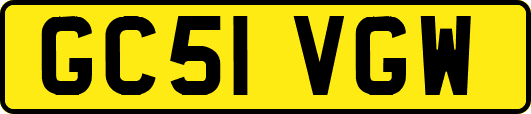 GC51 VGW